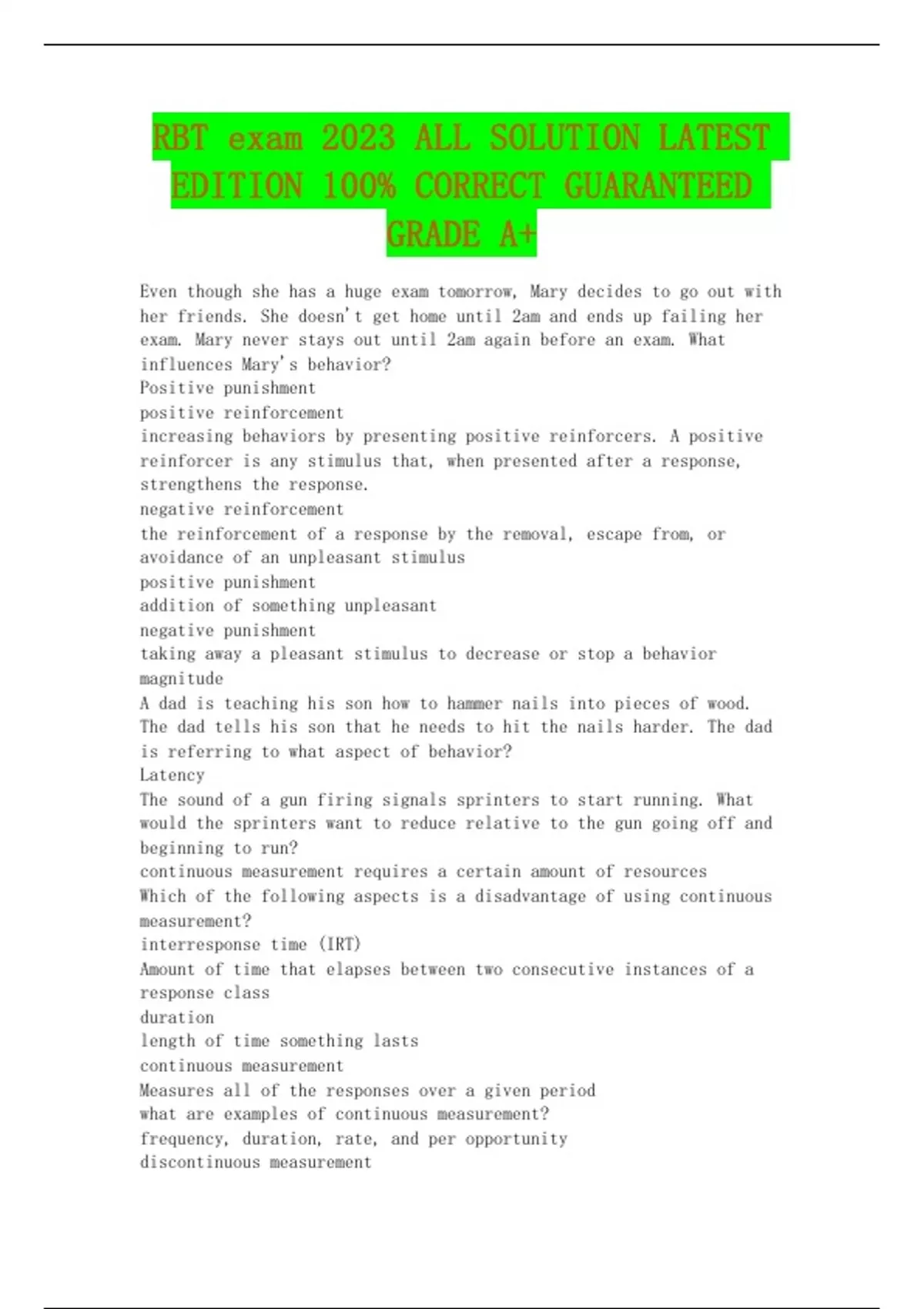 RBT exam 2023 ALL SOLUTION LATEST EDITION 100% CORRECT GUARANTEED GRADE A+

Even though she has a huge exam tomorrow, Mary decides to go out with her friends. She doesn't get home until 2am and ends up failing her exam. Mary never stays out until 2am again before an exam. What influences Mary's behavior?
Positive punishment
positive reinforcement
increasing behaviors by presenting positive reinforcers. A positive reinforcer is any stimulus that, when presented after a response, strengthens the response.
negative reinforcement
the reinforcement of a response by the removal, escape from, or avoidance of an unpleasant stimulus
positive punishment
addition of something unpleasant
negative punishment
taking away a pleasant stimulus to decrease or stop a behavior
magnitude
A dad is teaching his son how to hammer nails into pieces of wood. The dad tells his son that he needs to hit the nails harder. The dad is referring to what aspect of behavior?
Latency
The sound of a gun firing signals sprinters to start running. What would the sprinters want to reduce relative to the gun going off and beginning to run?
continuous measurement requires a certain amount of resources
Which of the following aspects is a disadvantage of using continuous measurement?
interresponse time (IRT)
Amount of time that elapses between two consecutive instances of a response class
duration
length of time something lasts
continuous measurement
Measures all of the responses over a given period
what are examples of continuous measurement?
frequency, duration, rate, and per opportunity
discontinuous measurement